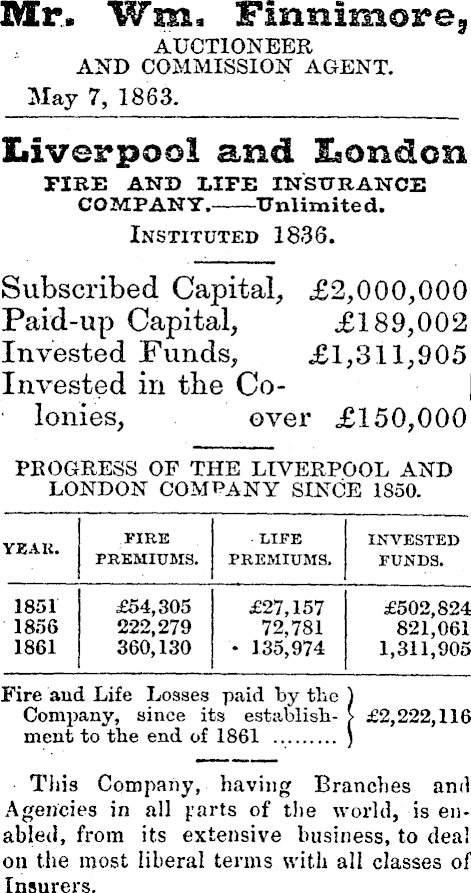 Mr. Wm. Finnimore,
AUCTIONEER
AND COMMISSION AGENT.
May 7, 1863.

Liverpool and London
FIRE AND LIFE INSURANCE COMPANY.——Unlimited.
INSTITUTED 1836.

Subscribed Capital, £2,000,000
Paid-up Capital, £189,002
Invested Funds, £1,311,905
Invested in the Colonies, over £150,000

PROGRESS OF THE LIVERPOOL AND LONDON COMPANY SINCE 1850.

| YEAR. | FIRE PREMIUMS. | LIFE PREMIUMS. | INVESTED FUNDS. |
|---|---|---|---|
| 1851 | £54,305 | £27,157 | £502,824 |
| 1856 | 222,279 | 72,781 | 821,061 |
| 1861 | 360,130 | 135,974 | 1,311,905 |

Fire and Life Losses paid by the Company, since its establishment to the end of 1861 ......... £2,222,116

This Company, having Branches and Agencies in all parts of the world, is enabled, from its extensive business, to deal on the most liberal terms with all classes of Insurers.